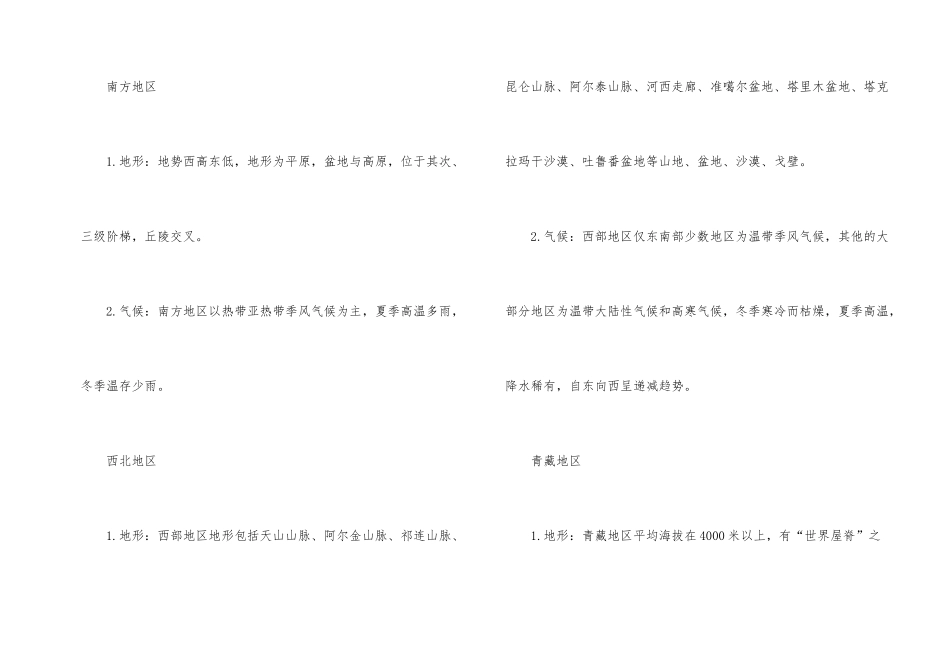 南方地区

1.地形：地势西高东低，地形为平原，盆地与高原，位于其次、三级阶梯，丘陵交叉。

2.气候：南方地区以热带亚热带季风气候为主，夏季高温多雨，冬季温存少雨。

西北地区

1.地形：西部地区地形包括天山山脉、阿尔金山脉、祁连山脉、昆仑山脉、阿尔泰山脉、河西走廊、准噶尔盆地、塔里木盆地、塔克拉玛干沙漠、吐鲁番盆地等山地、盆地、沙漠、戈壁。

2.气候：西部地区仅东南部少数地区为温带季风气候，其他的大部分地区为温带大陆性气候和高寒气候，冬季寒冷而枯燥，夏季高温，降水稀有，自东向西呈递减趋势。

青藏地区

1.地形：青藏地区平均海拔在4000米以上，有“世界屋脊”之